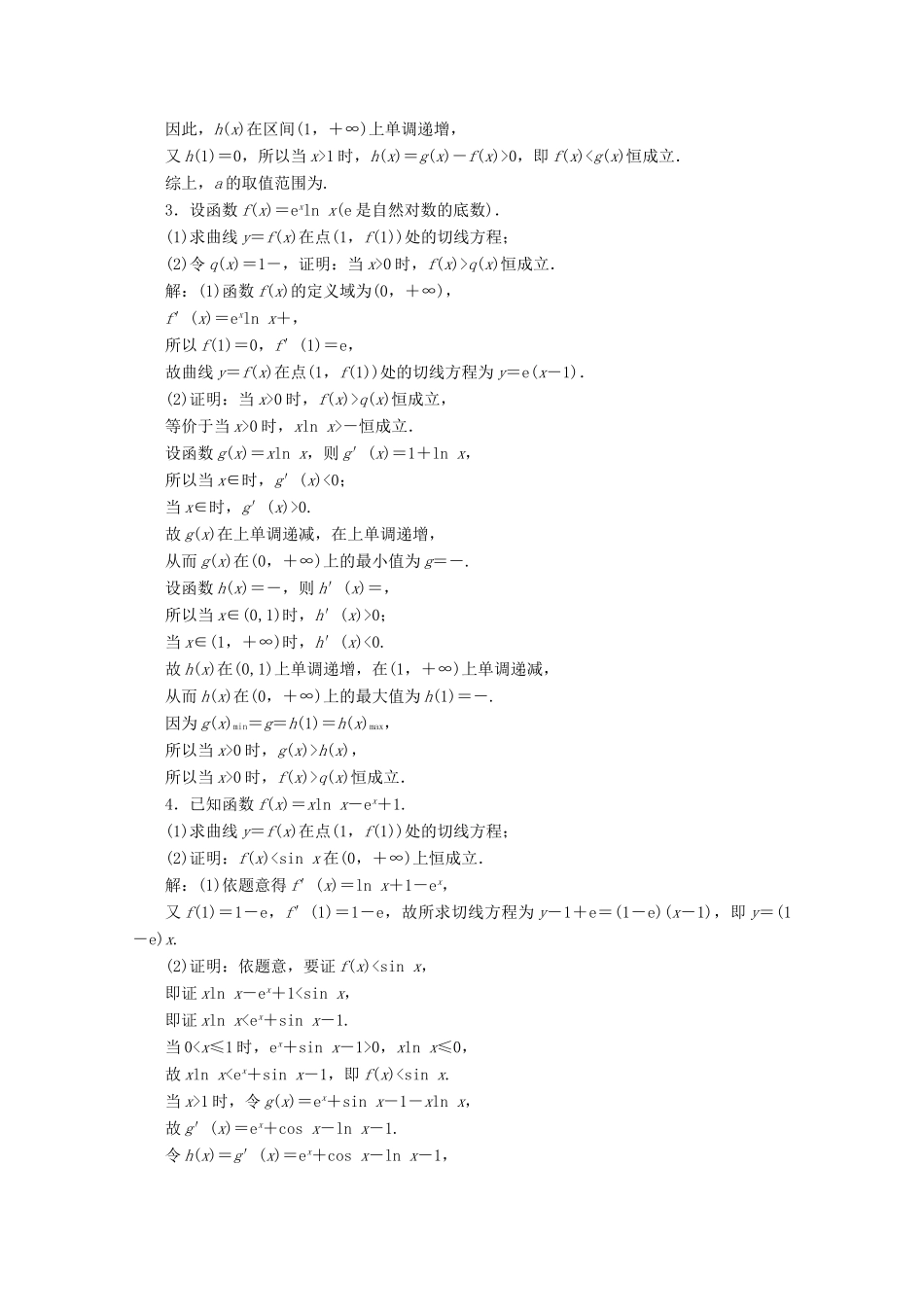 因此，$h(x)$在区间$(1，+\infty)$上单调递增，

又$h(1)=0$，所以当$x>1$时，$h(x)=g(x)-f(x)>0$，即$f(x)<g(x)$恒成立.

综上，$a$的取值范围为.

3．设函数$f(x)=e^x\ln x$(e是自然对数的底数).

(1)求曲线$y=f(x)$在点$(1，f(1))$处的切线方程；

(2)令$q(x)=1-$，证明：当$x>0$时，$f(x)>q(x)$恒成立.

解：(1)函数$f(x)$的定义域为$(0，+\infty)$，

$f'(x)=e^x\ln x+$，

所以$f(1)=0$，$f'(1)=e$，

故曲线$y=f(x)$在点$(1，f(1))$处的切线方程为$y=e(x-1)$.

(2)证明：当$x>0$时，$f(x)>q(x)$恒成立，

等价于当$x>0$时，$x\ln x>-$恒成立.

设函数$g(x)=x\ln x$，则$g'(x)=1+\ln x$，

所以当$x\in$时，$g'(x)<0$；

当$x\in$时，$g'(x)>0$.

故$g(x)$在上单调递减，在上单调递增，

从而$g(x)$在$(0，+\infty)$上的最小值为$g=-$.

设函数$h(x)=-$，则$h'(x)=$，

所以当$x\in(0,1)$时，$h'(x)>0$；

当$x\in(1，+\infty)$时，$h'(x)<0$.

故$h(x)$在$(0,1)$上单调递增，在$(1，+\infty)$上单调递减，

从而$h(x)$在$(0，+\infty)$上的最大值为$h(1)=-$.

因为$g(x)_{\min}=g=h(1)=h(x)_{\max}$，

所以当$x>0$时，$g(x)>h(x)$，

所以当$x>0$时，$f(x)>q(x)$恒成立.

4．已知函数$f(x)=x\ln x-e^x+1$.

(1)求曲线$y=f(x)$在点$(1，f(1))$处的切线方程；

(2)证明：$f(x)<\sin x$在$(0，+\infty)$上恒成立.

解：(1)依题意得$f'(x)=\ln x+1-e^x$，

又$f(1)=1-e$，$f'(1)=1-e$，故所求切线方程为$y-1+e=(1-e)(x-1)$，即$y=(1-e)x$.

(2)证明：依题意，要证$f(x)<\sin x$，

即证$x\ln x-e^x+1<\sin x$，

即证$x\ln x<e^x+\sin x-1$.

当$0<x\leq1$时，$e^x+\sin x-1>0$，$x\ln x\leq0$，

故$x\ln x<e^x+\sin x-1$，即$f(x)<\sin x$.

当$x>1$时，令$g(x)=e^x+\sin x-1-x\ln x$，

故$g'(x)=e^x+\cos x-\ln x-1$.

令$h(x)=g'(x)=e^x+\cos x-\ln x-1$，